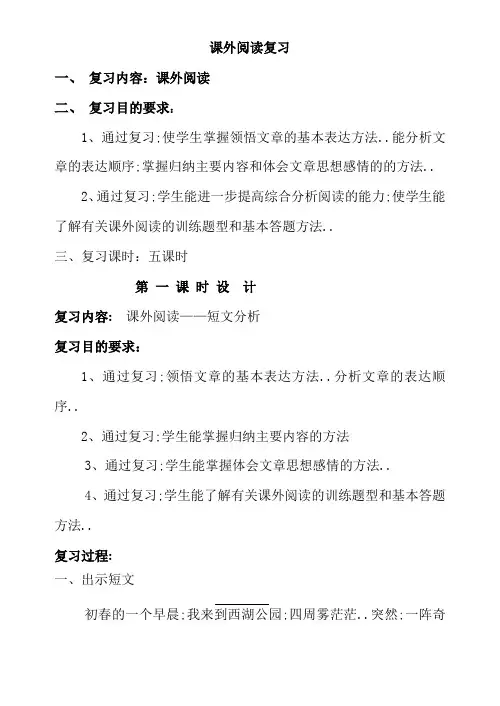 课外阅读复习

一、 复习内容：课外阅读

二、 复习目的要求：

1、通过复习;使学生掌握领悟文章的基本表达方法..能分析文章的表达顺序;掌握归纳主要内容和体会文章思想感情的的方法..

2、通过复习;学生能进一步提高综合分析阅读的能力;使学生能了解有关课外阅读的训练题型和基本答题方法..

三、复习课时：五课时

第 一 课 时 设 计

复习内容： 课外阅读——短文分析

复习目的要求：

1、通过复习;领悟文章的基本表达方法..分析文章的表达顺序..

2、通过复习;学生能掌握归纳主要内容的方法

3、通过复习;学生能掌握体会文章思想感情的方法..

4、通过复习;学生能了解有关课外阅读的训练题型和基本答题方法..

复习过程:

一、出示短文

初春的一个早晨;我来到西湖公园;四周雾茫茫..突然;一阵奇